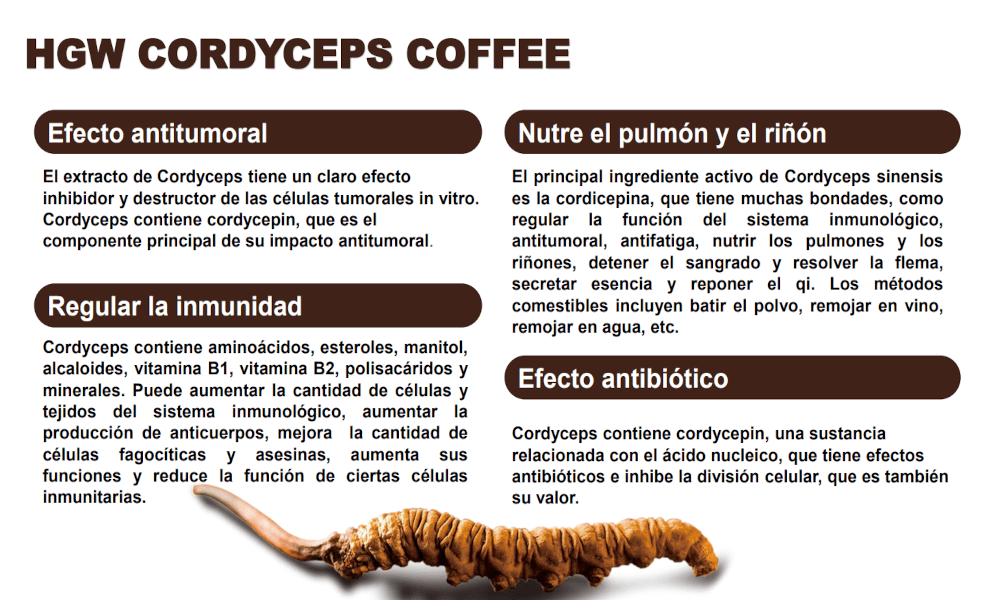 HGW CORDYCEPS COFFEE

Efecto antitumoral

El extracto de Cordyceps tiene un claro efecto inhibidor y destructor de las células tumorales in vitro. Cordyceps contiene cordycepin, que es el componente principal de su impacto antitumoral.

Regular la inmunidad

Cordyceps contiene aminoácidos, esteroles, manitol, alcaloides, vitamina B1, vitamina B2, polisacáridos y minerales. Puede aumentar la cantidad de células y tejidos del sistema inmunológico, aumentar la producción de anticuerpos, mejora la cantidad de células fagocíticas y asesinas, aumenta sus funciones y reduce la función de ciertas células inmunitarias.

Nutre el pulmón y el riñón

El principal ingrediente activo de Cordyceps sinensis es la cordicepina, que tiene muchas bondades, como regular la función del sistema inmunológico, antitumoral, antifatiga, nutrir los pulmones y los riñones, detener el sangrado y resolver la flema, secretar esencia y reponer el qi. Los métodos comestibles incluyen batir el polvo, remojar en vino, remojar en agua, etc.

Efecto antibiótico

Cordyceps contiene cordycepin, una sustancia relacionada con el ácido nucleico, que tiene efectos antibióticos e inhibe la división celular, que es también su valor.